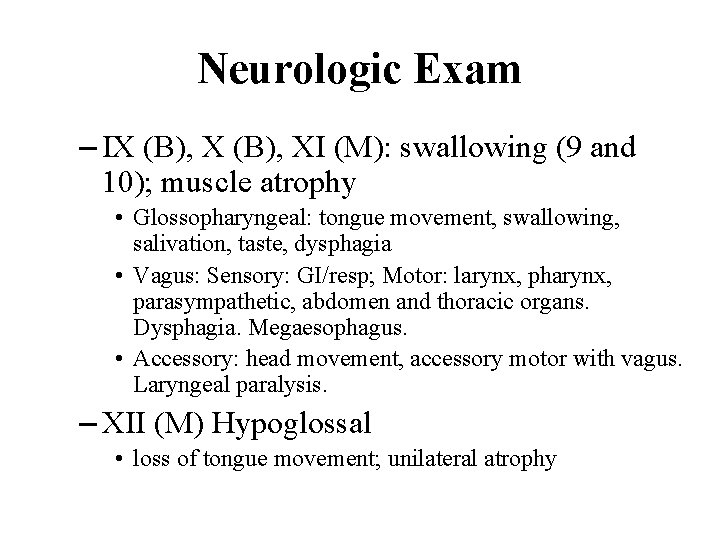 Neurologic Exam

– IX (B), X (B), XI (M): swallowing (9 and 10); muscle atrophy

• Glossopharyngeal: tongue movement, swallowing, salivation, taste, dysphagia

• Vagus: Sensory: GI/resp; Motor: larynx, pharynx, parasympathetic, abdomen and thoracic organs. Dysphagia. Megaesophagus.

• Accessory: head movement, accessory motor with vagus. Laryngeal paralysis.

– XII (M) Hypoglossal

• loss of tongue movement; unilateral atrophy